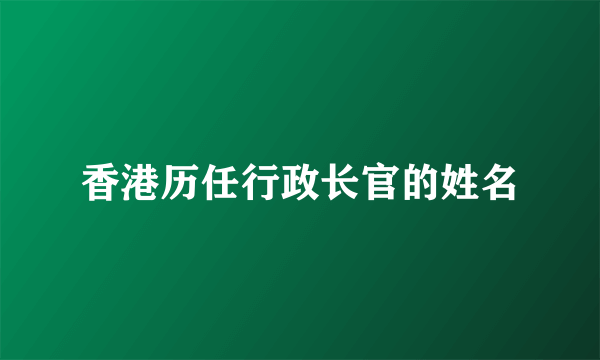 香港历任行政长官的姓名